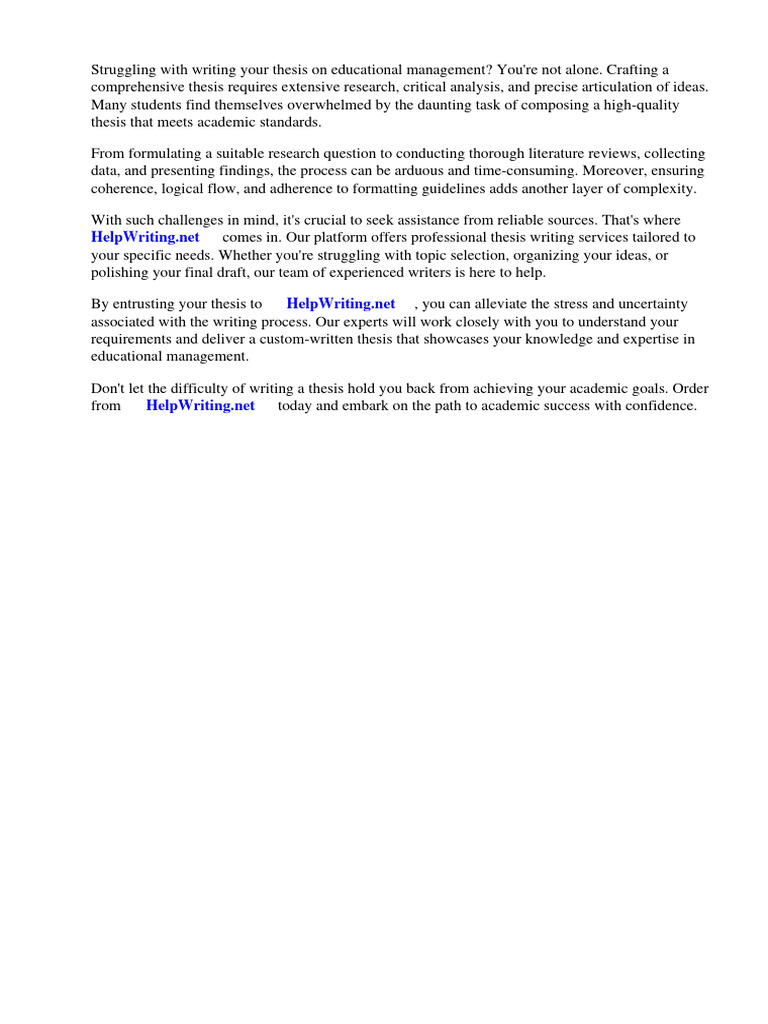 Struggling with writing your thesis on educational management? You're not alone. Crafting a comprehensive thesis requires extensive research, critical analysis, and precise articulation of ideas. Many students find themselves overwhelmed by the daunting task of composing a high-quality thesis that meets academic standards.

From formulating a suitable research question to conducting thorough literature reviews, collecting data, and presenting findings, the process can be arduous and time-consuming. Moreover, ensuring coherence, logical flow, and adherence to formatting guidelines adds another layer of complexity.

With such challenges in mind, it's crucial to seek assistance from reliable sources. That's where HelpWriting.net comes in. Our platform offers professional thesis writing services tailored to your specific needs. Whether you're struggling with topic selection, organizing your ideas, or polishing your final draft, our team of experienced writers is here to help.

By entrusting your thesis to HelpWriting.net , you can alleviate the stress and uncertainty associated with the writing process. Our experts will work closely with you to understand your requirements and deliver a custom-written thesis that showcases your knowledge and expertise in educational management.

Don't let the difficulty of writing a thesis hold you back from achieving your academic goals. Order from HelpWriting.net today and embark on the path to academic success with confidence.